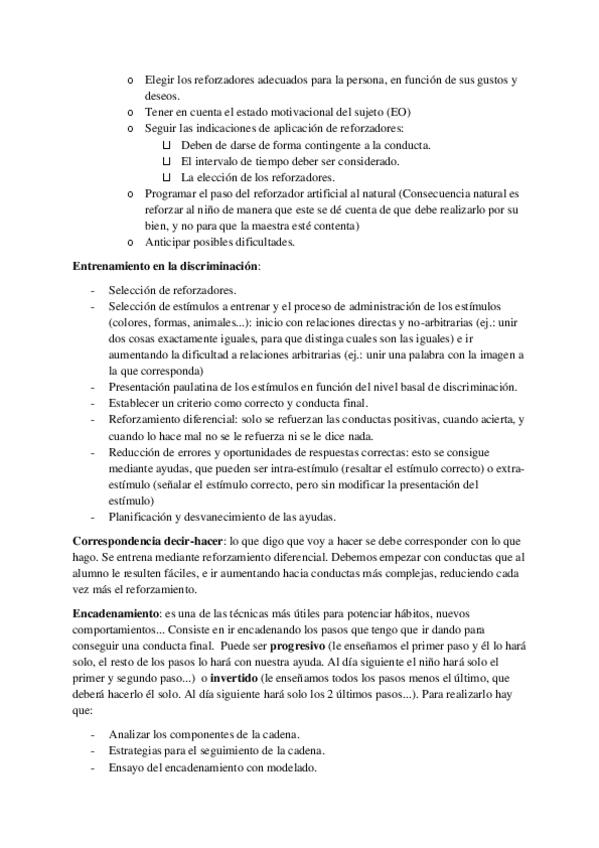 o Elegir los reforzadores adecuados para la persona, en función de sus gustos y deseos.
o Tener en cuenta el estado motivacional del sujeto (EO)
o Seguir las indicaciones de aplicación de reforzadores:
⊔ Deben de darse de forma contingente a la conducta.
⊔ El intervalo de tiempo deber ser considerado.
⊔ La elección de los reforzadores.
o Programar el paso del reforzador artificial al natural (Consecuencia natural es reforzar al niño de manera que este se dé cuenta de que debe realizarlo por su bien, y no para que la maestra esté contenta)
o Anticipar posibles dificultades.

**Entrenamiento en la discriminación**:

- Selección de reforzadores.
- Selección de estímulos a entrenar y el proceso de administración de los estímulos (colores, formas, animales...): inicio con relaciones directas y no-arbitrarias (ej.: unir dos cosas exactamente iguales, para que distinga cuales son las iguales) e ir aumentando la dificultad a relaciones arbitrarias (ej.: unir una palabra con la imagen a la que corresponda)
- Presentación paulatina de los estímulos en función del nivel basal de discriminación.
- Establecer un criterio como correcto y conducta final.
- Reforzamiento diferencial: solo se refuerzan las conductas positivas, cuando acierta, y cuando lo hace mal no se le refuerza ni se le dice nada.
- Reducción de errores y oportunidades de respuestas correctas: esto se consigue mediante ayudas, que pueden ser intra-estímulo (resaltar el estímulo correcto) o extra-estímulo (señalar el estímulo correcto, pero sin modificar la presentación del estímulo)
- Planificación y desvanecimiento de las ayudas.

**Correspondencia decir-hacer**: lo que digo que voy a hacer se debe corresponder con lo que hago. Se entrena mediante reforzamiento diferencial. Debemos empezar con conductas que al alumno le resulten fáciles, e ir aumentando hacia conductas más complejas, reduciendo cada vez más el reforzamiento.

**Encadenamiento**: es una de las técnicas más útiles para potenciar hábitos, nuevos comportamientos... Consiste en ir encadenando los pasos que tengo que ir dando para conseguir una conducta final. Puede ser **progresivo** (le enseñamos el primer paso y él lo hará solo, el resto de los pasos lo hará con nuestra ayuda. Al día siguiente el niño hará solo el primer y segundo paso...) o **invertido** (le enseñamos todos los pasos menos el último, que deberá hacerlo él solo. Al día siguiente hará solo los 2 últimos pasos...). Para realizarlo hay que:

- Analizar los componentes de la cadena.
- Estrategias para el seguimiento de la cadena.
- Ensayo del encadenamiento con modelado.